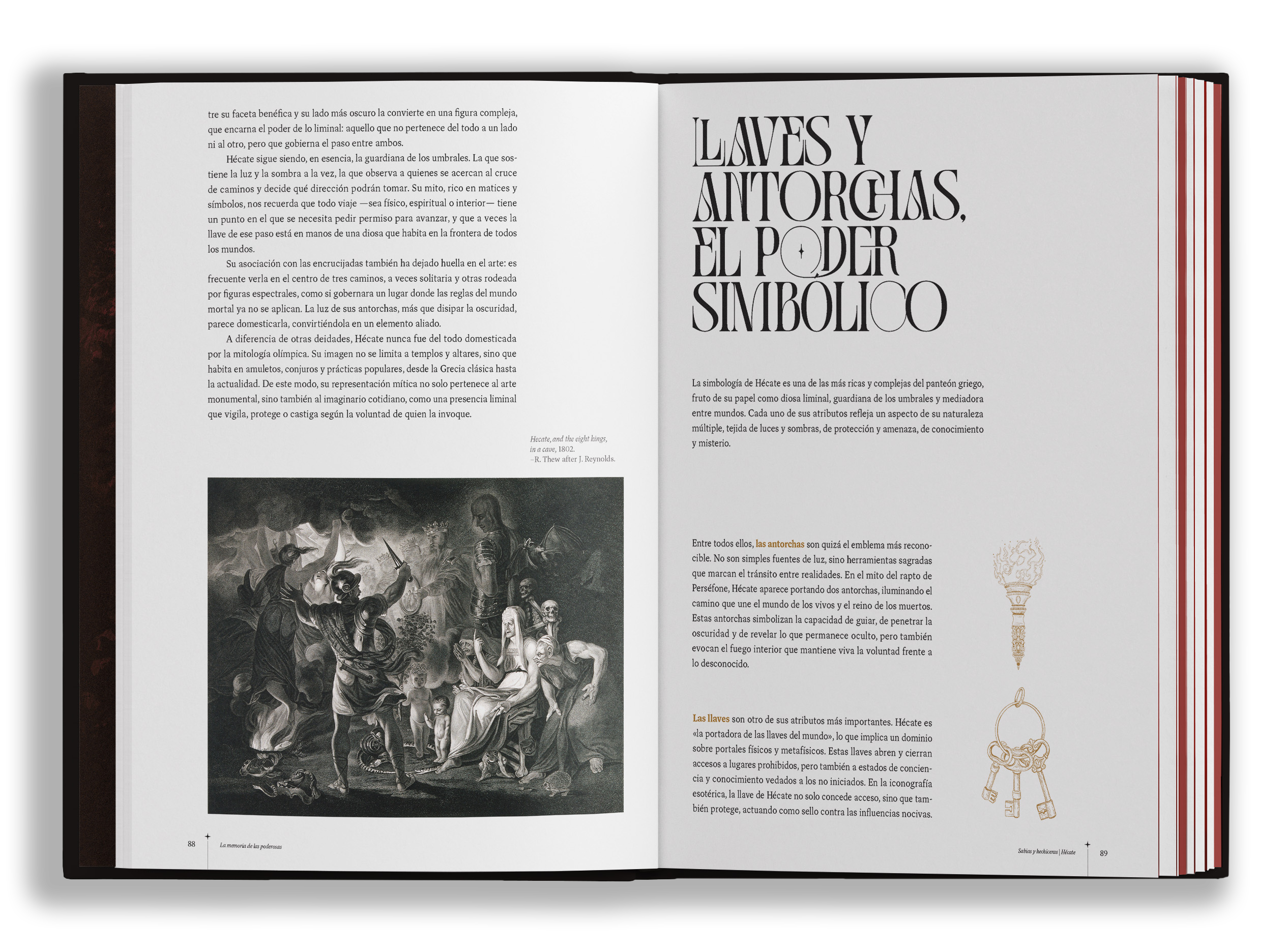 tre su faceta benéfica y su lado más oscuro la convierte en una figura compleja, que encarna el poder de lo liminal: aquello que no pertenece del todo a un lado ni al otro, pero que gobierna el paso entre ambos.

Hécate sigue siendo, en esencia, la guardiana de los umbrales. La que sostiene la luz y la sombra a la vez, la que observa a quienes se acercan al cruce de caminos y decide qué dirección podrán tomar. Su mito, rico en matices y símbolos, nos recuerda que todo viaje —sea físico, espiritual o interior— tiene un punto en el que se necesita pedir permiso para avanzar, y que a veces la llave de ese paso está en manos de una diosa que habita en la frontera de todos los mundos.

Su asociación con las encrucijadas también ha dejado huella en el arte: es frecuente verla en el centro de tres caminos, a veces solitaria y otras rodeada por figuras espectrales, como si gobernara un lugar donde las reglas del mundo mortal ya no se aplican. La luz de sus antorchas, más que disipar la oscuridad, parece domesticarla, convirtiéndola en un elemento aliado.

A diferencia de otras deidades, Hécate nunca fue del todo domesticada por la mitología olímpica. Su imagen no se limita a templos y altares, sino que habita en amuletos, conjuros y prácticas populares, desde la Grecia clásica hasta la actualidad. De este modo, su representación mítica no solo pertenece al arte monumental, sino también al imaginario cotidiano, como una presencia liminal que vigila, protege o castiga según la voluntad de quien la invoque.

Hecate, and the eight kings, in a cave, 1802.
–R. Thew after J. Reynolds.

88 La memoria de las poderosas

LLAVES Y ANTORCHAS, EL PODER SIMBÓLICO

La simbología de Hécate es una de las más ricas y complejas del panteón griego, fruto de su papel como diosa liminal, guardiana de los umbrales y mediadora entre mundos. Cada uno de sus atributos refleja un aspecto de su naturaleza múltiple, tejida de luces y sombras, de protección y amenaza, de conocimiento y misterio.

Entre todos ellos, las antorchas son quizá el emblema más reconocible. No son simples fuentes de luz, sino herramientas sagradas que marcan el tránsito entre realidades. En el mito del rapto de Perséfone, Hécate aparece portando dos antorchas, iluminando el camino que une el mundo de los vivos y el reino de los muertos. Estas antorchas simbolizan la capacidad de guiar, de penetrar la oscuridad y de revelar lo que permanece oculto, pero también evocan el fuego interior que mantiene viva la voluntad frente a lo desconocido.

Las llaves son otro de sus atributos más importantes. Hécate es «la portadora de las llaves del mundo», lo que implica un dominio sobre portales físicos y metafísicos. Estas llaves abren y cierran accesos a lugares prohibidos, pero también a estados de conciencia y conocimiento vedados a los no iniciados. En la iconografía esotérica, la llave de Hécate no solo concede acceso, sino que también protege, actuando como sello contra las influencias nocivas.

Sabias y hechiceras | Hécate 89